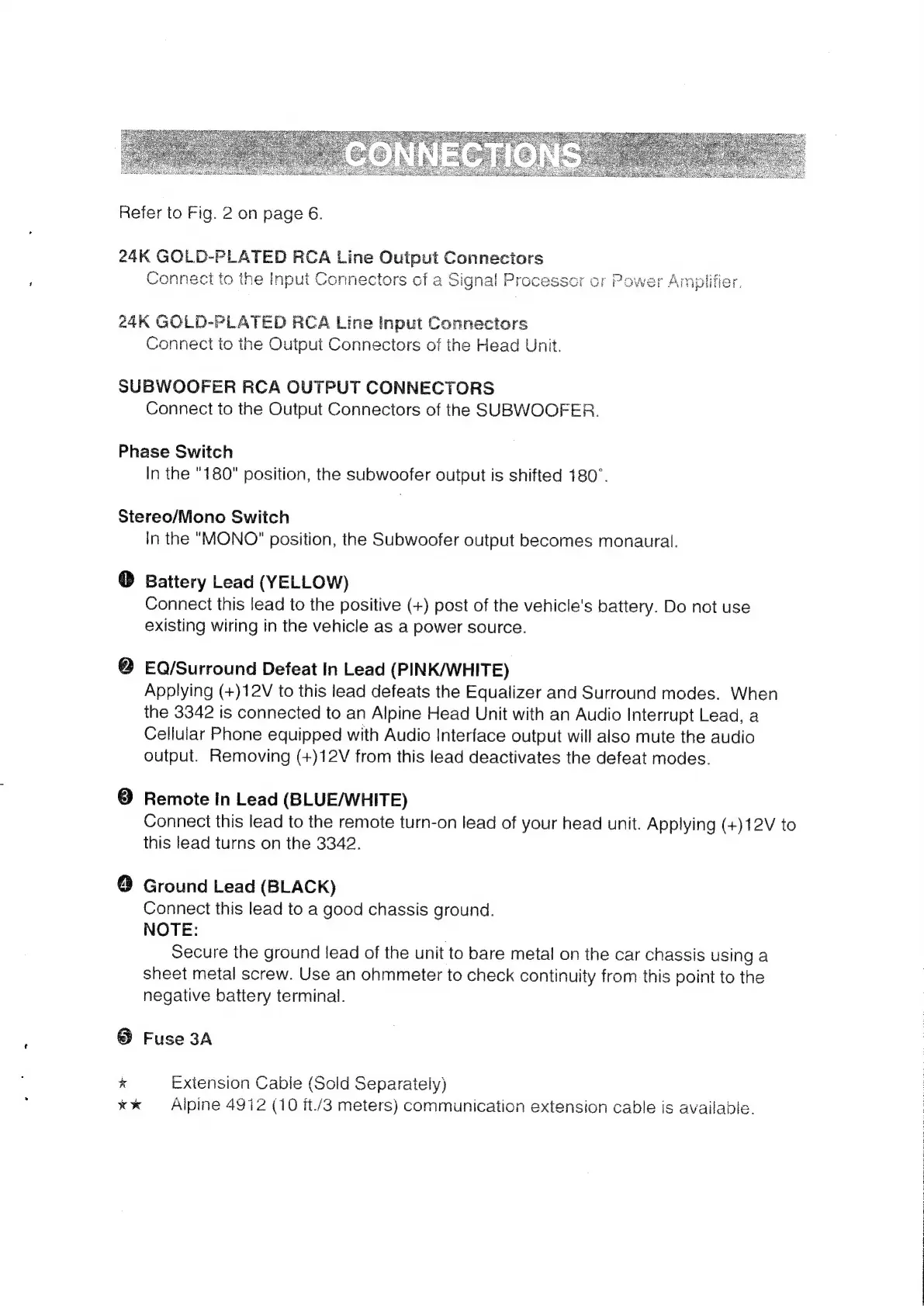 CONNECTIONS

Refer to Fig. 2 on page 6.

24K GOLD-PLATED RCA Line Output Connectors
Connect to the Input Connectors of a Signal Processor or Power Amplifier.

24K GOLD-PLATED RCA Line Input Connectors
Connect to the Output Connectors of the Head Unit.

SUBWOOFER RCA OUTPUT CONNECTORS
Connect to the Output Connectors of the SUBWOOFER.

Phase Switch
In the "180" position, the subwoofer output is shifted 180°.

Stereo/Mono Switch
In the "MONO" position, the Subwoofer output becomes monaural.

❶ Battery Lead (YELLOW)
Connect this lead to the positive (+) post of the vehicle's battery. Do not use existing wiring in the vehicle as a power source.

❷ EQ/Surround Defeat In Lead (PINK/WHITE)
Applying (+)12V to this lead defeats the Equalizer and Surround modes. When the 3342 is connected to an Alpine Head Unit with an Audio Interrupt Lead, a Cellular Phone equipped with Audio Interface output will also mute the audio output. Removing (+)12V from this lead deactivates the defeat modes.

❸ Remote In Lead (BLUE/WHITE)
Connect this lead to the remote turn-on lead of your head unit. Applying (+)12V to this lead turns on the 3342.

❹ Ground Lead (BLACK)
Connect this lead to a good chassis ground.
NOTE:
Secure the ground lead of the unit to bare metal on the car chassis using a sheet metal screw. Use an ohmmeter to check continuity from this point to the negative battery terminal.

❺ Fuse 3A

★ Extension Cable (Sold Separately)
★★ Alpine 4912 (10 ft./3 meters) communication extension cable is available.